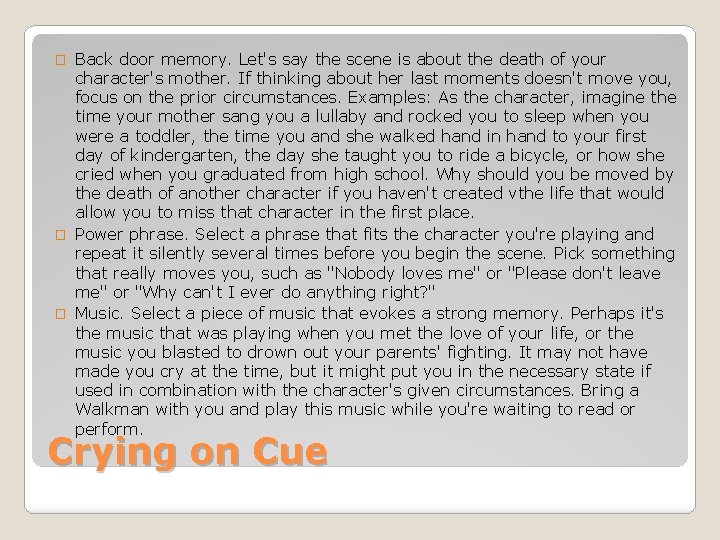 Back door memory. Let's say the scene is about the death of your character's mother. If thinking about her last moments doesn't move you, focus on the prior circumstances. Examples: As the character, imagine the time your mother sang you a lullaby and rocked you to sleep when you were a toddler, the time you and she walked hand in hand to your first day of kindergarten, the day she taught you to ride a bicycle, or how she cried when you graduated from high school. Why should you be moved by the death of another character if you haven't created vthe life that would allow you to miss that character in the first place.

Power phrase. Select a phrase that fits the character you're playing and repeat it silently several times before you begin the scene. Pick something that really moves you, such as "Nobody loves me" or "Please don't leave me" or "Why can't I ever do anything right?"

Music. Select a piece of music that evokes a strong memory. Perhaps it's the music that was playing when you met the love of your life, or the music you blasted to drown out your parents' fighting. It may not have made you cry at the time, but it might put you in the necessary state if used in combination with the character's given circumstances. Bring a Walkman with you and play this music while you're waiting to read or perform.

Crying on Cue